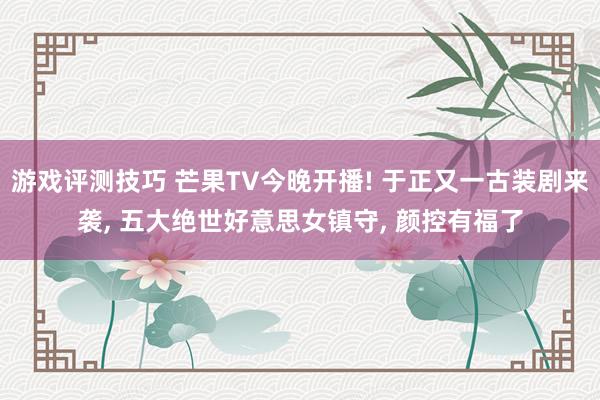 游戏评测技巧 芒果TV今晚开播! 于正又一古装剧来袭, 五大绝世好意思女镇守, 颜控有福了